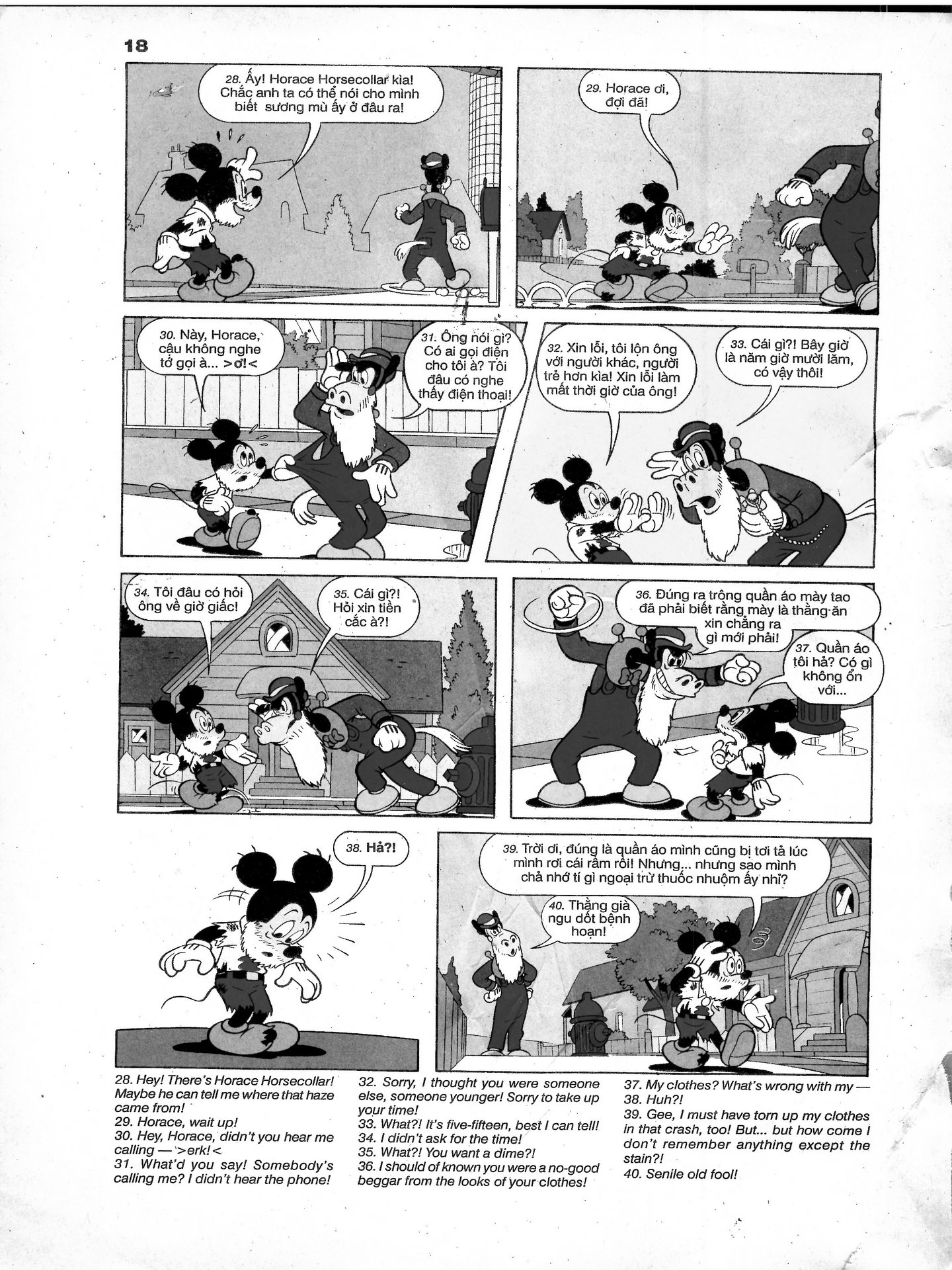 18

28. Ấy! Horace Horsecollar kìa! Chắc anh ta có thể nói cho mình biết sương mù ấy ở đâu ra!

29. Horace ơi, đợi đã!

30. Này, Horace, cậu không nghe tớ gọi à... >ơ!<

31. Ông nói gì? Có ai gọi điện cho tôi à? Tôi đâu có nghe thấy điện thoại!

32. Xin lỗi, tôi lộn ông với người khác, người trẻ hơn kìa! Xin lỗi làm mất thời giờ của ông!

33. Cái gì?! Bây giờ là năm giờ mười lăm, có vậy thôi!

34. Tôi đâu có hỏi ông về giờ giấc!

35. Cái gì?! Hỏi xin tiền cắc à?!

36. Đúng ra trông quần áo mày tao đã phải biết rằng mày là thằng ăn xin chẳng ra gì mới phải!

37. Quần áo tôi hả? Có gì không ổn với...

38. Hả?!

39. Trời ơi, đúng là quần áo mình cũng bị tơi tả lúc mình rơi cái rầm rồi! Nhưng... nhưng sao mình chả nhớ tí gì ngoại trừ thuốc nhuộm ấy nhỉ?

40. Thằng già ngu dốt bệnh hoạn!

28. Hey! There's Horace Horsecollar! Maybe he can tell me where that haze came from!
29. Horace, wait up!
30. Hey, Horace, didn't you hear me calling — >erk!<
31. What'd you say! Somebody's calling me? I didn't hear the phone!

32. Sorry, I thought you were someone else, someone younger! Sorry to take up your time!
33. What?! It's five-fifteen, best I can tell!
34. I didn't ask for the time!
35. What?! You want a dime?!
36. I should of known you were a no-good beggar from the looks of your clothes!

37. My clothes? What's wrong with my —
38. Huh?!
39. Gee, I must have torn up my clothes in that crash, too! But... but how come I don't remember anything except the stain?!
40. Senile old fool!